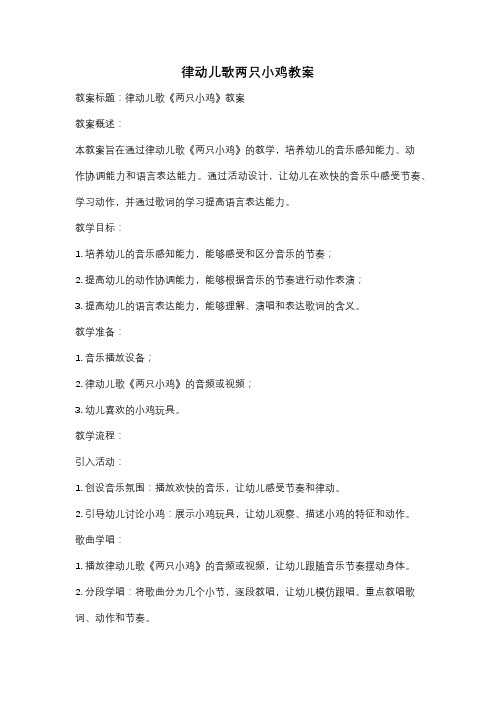 律动儿歌两只小鸡教案

教案标题：律动儿歌《两只小鸡》教案

教案概述：

本教案旨在通过律动儿歌《两只小鸡》的教学，培养幼儿的音乐感知能力、动作协调能力和语言表达能力。通过活动设计，让幼儿在欢快的音乐中感受节奏、学习动作，并通过歌词的学习提高语言表达能力。

教学目标：

1. 培养幼儿的音乐感知能力，能够感受和区分音乐的节奏；

2. 提高幼儿的动作协调能力，能够根据音乐的节奏进行动作表演；

3. 提高幼儿的语言表达能力，能够理解、演唱和表达歌词的含义。

教学准备：

1. 音乐播放设备；

2. 律动儿歌《两只小鸡》的音频或视频；

3. 幼儿喜欢的小鸡玩具。

教学流程：

引入活动：

1. 创设音乐氛围：播放欢快的音乐，让幼儿感受节奏和律动。

2. 引导幼儿讨论小鸡：展示小鸡玩具，让幼儿观察、描述小鸡的特征和动作。

歌曲学唱：

1. 播放律动儿歌《两只小鸡》的音频或视频，让幼儿跟随音乐节奏摆动身体。

2. 分段学唱：将歌曲分为几个小节，逐段教唱，让幼儿模仿跟唱。重点教唱歌词、动作和节奏。